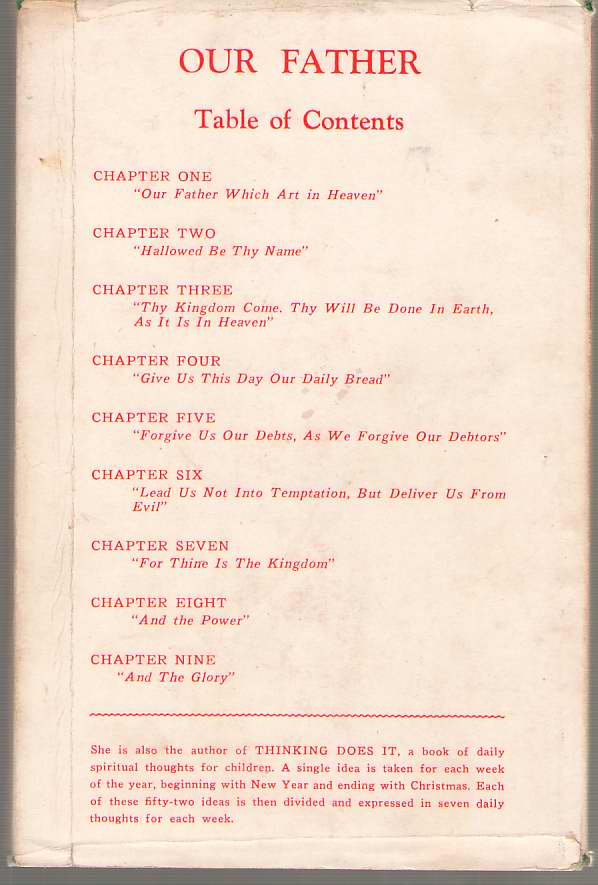 OUR FATHER

Table of Contents

CHAPTER ONE
"Our Father Which Art in Heaven"

CHAPTER TWO
"Hallowed Be Thy Name"

CHAPTER THREE
"Thy Kingdom Come. Thy Will Be Done In Earth, As It Is In Heaven"

CHAPTER FOUR
"Give Us This Day Our Daily Bread"

CHAPTER FIVE
"Forgive Us Our Debts, As We Forgive Our Debtors"

CHAPTER SIX
"Lead Us Not Into Temptation, But Deliver Us From Evil"

CHAPTER SEVEN
"For Thine Is The Kingdom"

CHAPTER EIGHT
"And the Power"

CHAPTER NINE
"And The Glory"

She is also the author of THINKING DOES IT, a book of daily spiritual thoughts for children. A single idea is taken for each week of the year, beginning with New Year and ending with Christmas. Each of these fifty-two ideas is then divided and expressed in seven daily thoughts for each week.